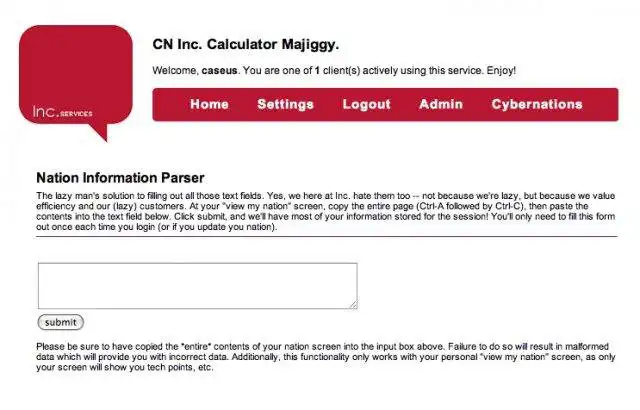 Inc. SERVICES

CN Inc. Calculator Majiggy.

Welcome, caseus. You are one of 1 client(s) actively using this service. Enjoy!

Home Settings Logout Admin Cybernations

Nation Information Parser

The lazy man's solution to filling out all those text fields. Yes, we here at Inc. hate them too -- not because we're lazy, but because we value efficiency and our (lazy) customers. At your "view my nation" screen, copy the entire page (Ctrl-A followed by Ctrl-C), then paste the contents into the text field below. Click submit, and we'll have most of your information stored for the session! You'll only need to fill this form out once each time you login (or if you update you nation).

submit

Please be sure to have copied the *entire* contents of your nation screen into the input box above. Failure to do so will result in malformed data which will provide you with incorrect data. Additionally, this functionality only works with your personal "view my nation" screen, as only your screen will show you tech points, etc.